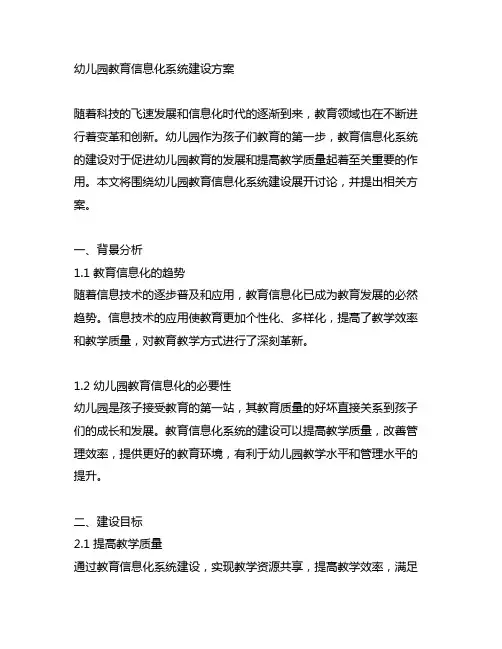 幼儿园教育信息化系统建设方案

随着科技的飞速发展和信息化时代的逐渐到来，教育领域也在不断进行着变革和创新。幼儿园作为孩子们教育的第一步，教育信息化系统的建设对于促进幼儿园教育的发展和提高教学质量起着至关重要的作用。本文将围绕幼儿园教育信息化系统建设展开讨论，并提出相关方案。

一、背景分析
1.1 教育信息化的趋势
随着信息技术的逐步普及和应用，教育信息化已成为教育发展的必然趋势。信息技术的应用使教育更加个性化、多样化，提高了教学效率和教学质量，对教育教学方式进行了深刻革新。

1.2 幼儿园教育信息化的必要性
幼儿园是孩子接受教育的第一站，其教育质量的好坏直接关系到孩子们的成长和发展。教育信息化系统的建设可以提高教学质量，改善管理效率，提供更好的教育环境，有利于幼儿园教学水平和管理水平的提升。

二、建设目标
2.1 提高教学质量
通过教育信息化系统建设，实现教学资源共享，提高教学效率，满足